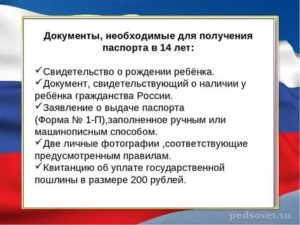 Документы, необходимые для получения паспорта в 14 лет:

✓Свидетельство о рождении ребёнка.
✓Документ, свидетельствующий о наличии у ребёнка гражданства России.
✓Заявление о выдаче паспорта (Форма № 1-П),заполненное ручным или машинописным способом.
✓Две личные фотографии ,соответствующие предусмотренным правилам.
✓Квитанцию об уплате государственной пошлины в размере 200 рублей.

pedsovet.su